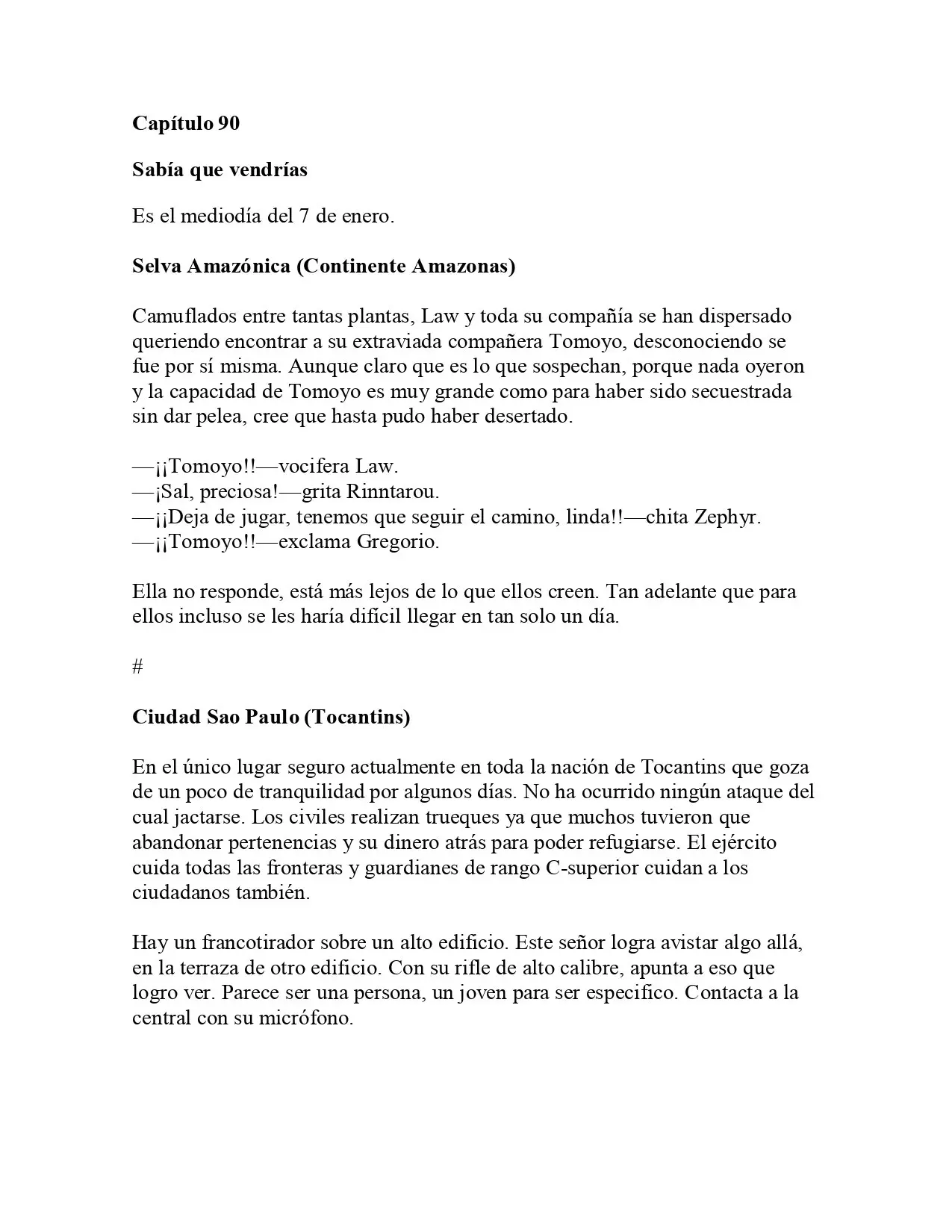 Capítulo 90

Sabía que vendrías

Es el mediodía del 7 de enero.

Selva Amazónica (Continente Amazonas)

Camuflados entre tantas plantas, Law y toda su compañía se han dispersado queriendo encontrar a su extraviada compañera Tomoyo, desconociendo se fue por sí misma. Aunque claro que es lo que sospechan, porque nada oyeron y la capacidad de Tomoyo es muy grande como para haber sido secuestrada sin dar pelea, cree que hasta pudo haber desertado.

—¡¡Tomoyo!!—vocifera Law.
—¡Sal, preciosa!—grita Rinntarou.
—¡¡Deja de jugar, tenemos que seguir el camino, linda!!—chita Zephyr.
—¡¡Tomoyo!!—exclama Gregorio.

Ella no responde, está más lejos de lo que ellos creen. Tan adelante que para ellos incluso se les haría difícil llegar en tan solo un día.

#

Ciudad Sao Paulo (Tocantins)

En el único lugar seguro actualmente en toda la nación de Tocantins que goza de un poco de tranquilidad por algunos días. No ha ocurrido ningún ataque del cual jactarse. Los civiles realizan trueques ya que muchos tuvieron que abandonar pertenencias y su dinero atrás para poder refugiarse. El ejército cuida todas las fronteras y guardianes de rango C-superior cuidan a los ciudadanos también.

Hay un francotirador sobre un alto edificio. Este señor logra avistar algo allá, en la terraza de otro edificio. Con su rifle de alto calibre, apunta a eso que logro ver. Parece ser una persona, un joven para ser especifico. Contacta a la central con su micrófono.